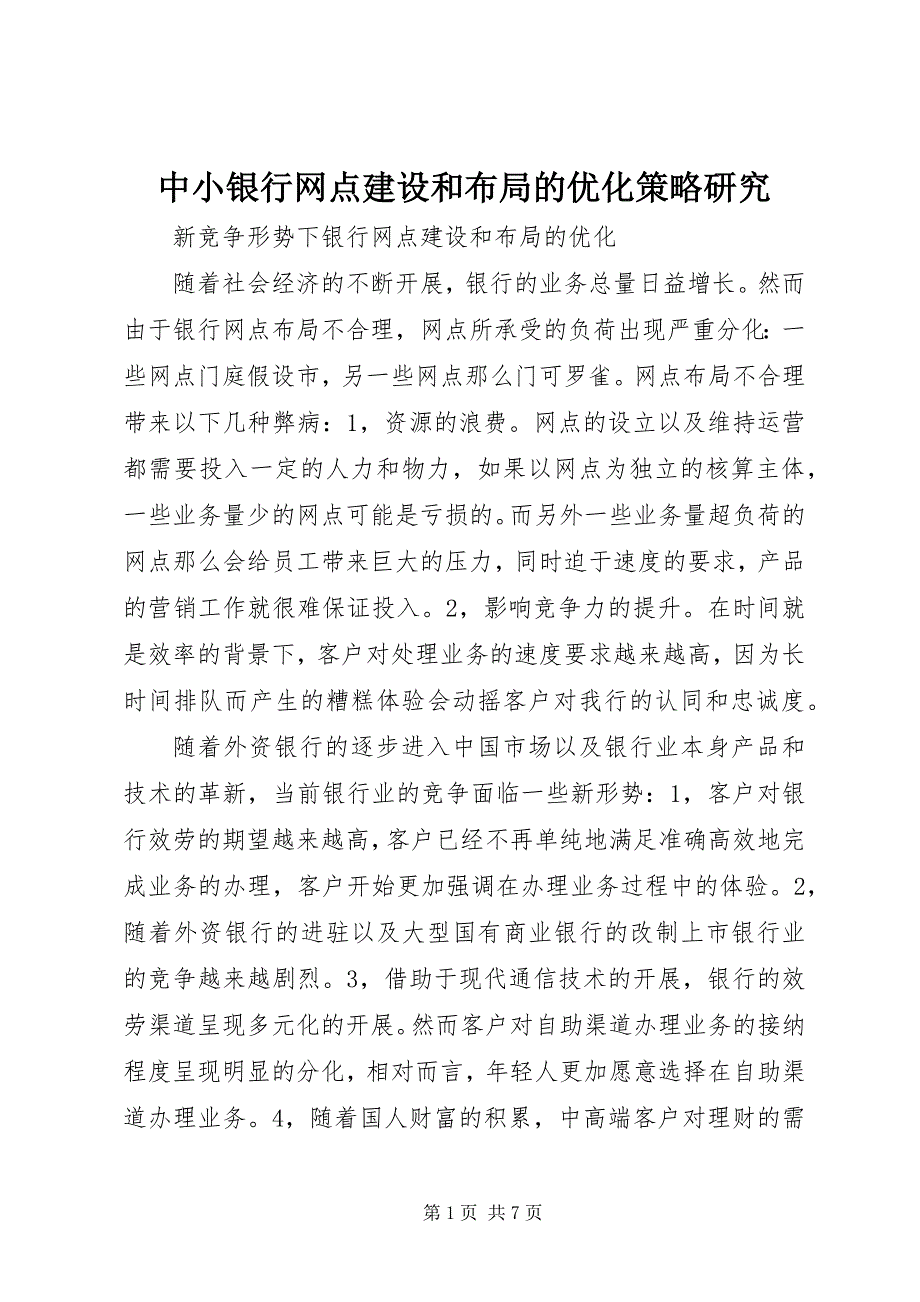 中小银行网点建设和布局的优化策略研究

新竞争形势下银行网点建设和布局的优化

随着社会经济的不断开展，银行的业务总量日益增长。然而由于银行网点布局不合理，网点所承受的负荷出现严重分化：一些网点门庭假设市，另一些网点那么门可罗雀。网点布局不合理带来以下几种弊病：1，资源的浪费。网点的设立以及维持运营都需要投入一定的人力和物力，如果以网点为独立的核算主体，一些业务量少的网点可能是亏损的。而另外一些业务量超负荷的网点那么会给员工带来巨大的压力，同时迫于速度的要求，产品的营销工作就很难保证投入。2，影响竞争力的提升。在时间就是效率的背景下，客户对处理业务的速度要求越来越高，因为长时间排队而产生的糟糕体验会动摇客户对我行的认同和忠诚度。

随着外资银行的逐步进入中国市场以及银行业本身产品和技术的革新，当前银行业的竞争面临一些新形势：1，客户对银行效劳的期望越来越高，客户已经不再单纯地满足准确高效地完成业务的办理，客户开始更加强调在办理业务过程中的体验。2，随着外资银行的进驻以及大型国有商业银行的改制上市银行业的竞争越来越剧烈。3，借助于现代通信技术的开展，银行的效劳渠道呈现多元化的开展。然而客户对自助渠道办理业务的接纳程度呈现明显的分化，相对而言，年轻人更加愿意选择在自助渠道办理业务。4，随着国人财富的积累，中高端客户对理财的需

第 1 页 共 7 页